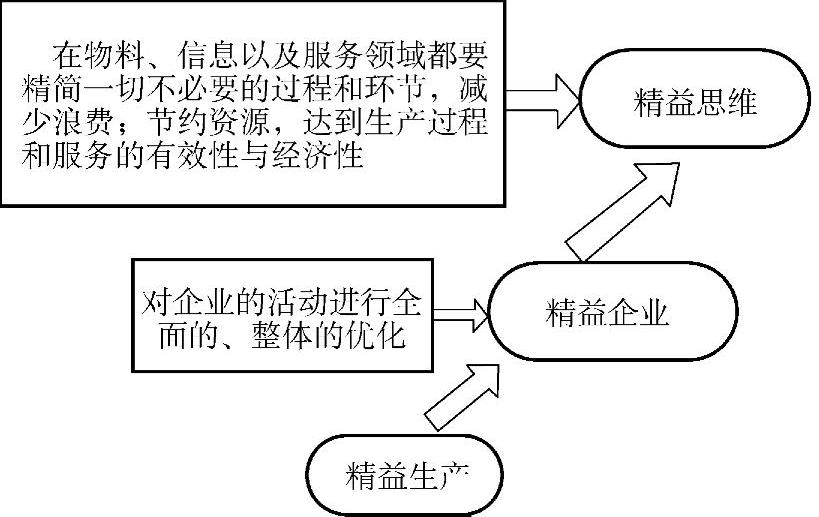 在物料、信息以及服务领域都要精简一切不必要的过程和环节，减少浪费；节约资源，达到生产过程和服务的有效性与经济性

精益思维

对企业的活动进行全面的、整体的优化

精益企业

精益生产